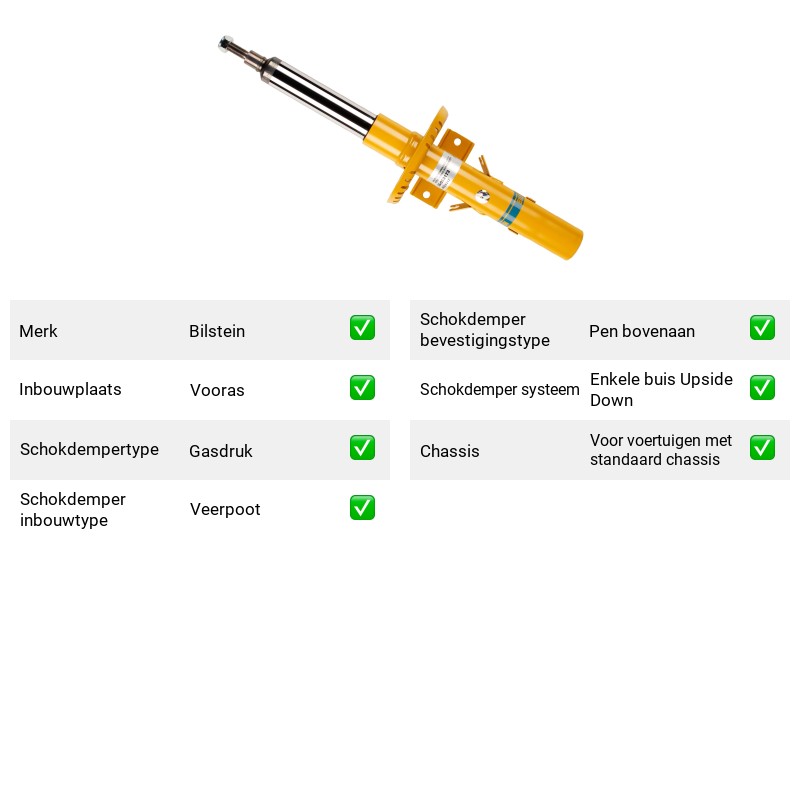 Merk
Bilstein
☑

Inbouwplaats
Vooras
☑

Schokdempertype
Gasdruk
☑

Schokdemper inbouwtype
Veerpoot
☑

Schokdemper bevestigingstype
Pen bovenaan
☑

Schokdemper systeem
Enkele buis Upside Down
☑

Chassis
Voor voertuigen met standaard chassis
☑